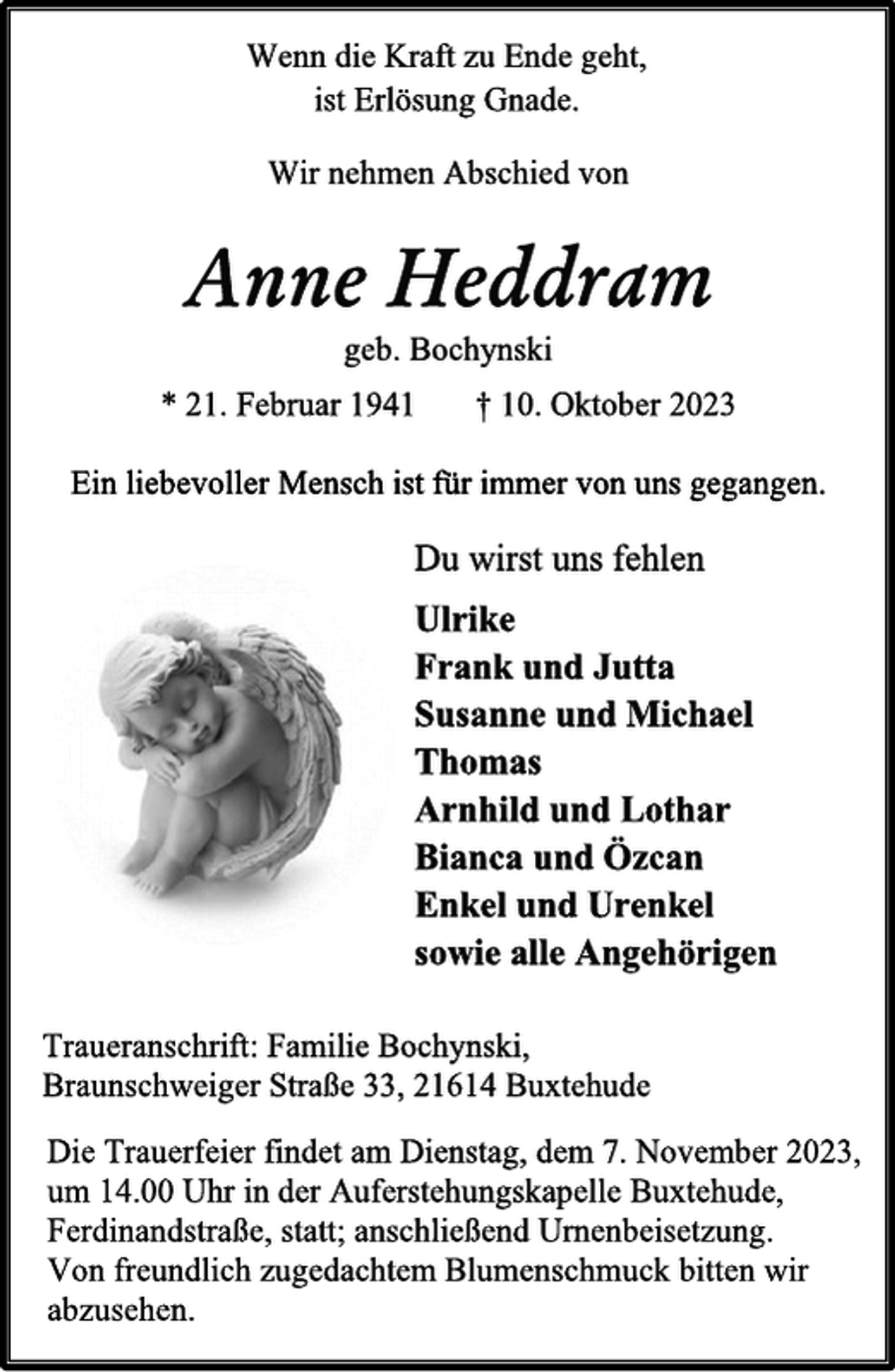 Wenn die Kraft zu Ende geht,
ist Erlösung Gnade.

Wir nehmen Abschied von

Anne Heddram

geb. Bochynski

* 21. Februar 1941 † 10. Oktober 2023

Ein liebevoller Mensch ist für immer von uns gegangen.

Du wirst uns fehlen

Ulrike
Frank und Jutta
Susanne und Michael
Thomas
Arnhild und Lothar
Bianca und Özcan
Enkel und Urenkel
sowie alle Angehörigen

Traueranschrift: Familie Bochynski,
Braunschweiger Straße 33, 21614 Buxtehude

Die Trauerfeier findet am Dienstag, dem 7. November 2023, um 14.00 Uhr in der Auferstehungskapelle Buxtehude, Ferdinandstraße, statt; anschließend Urnenbeisetzung. Von freundlich zugedachtem Blumenschmuck bitten wir abzusehen.